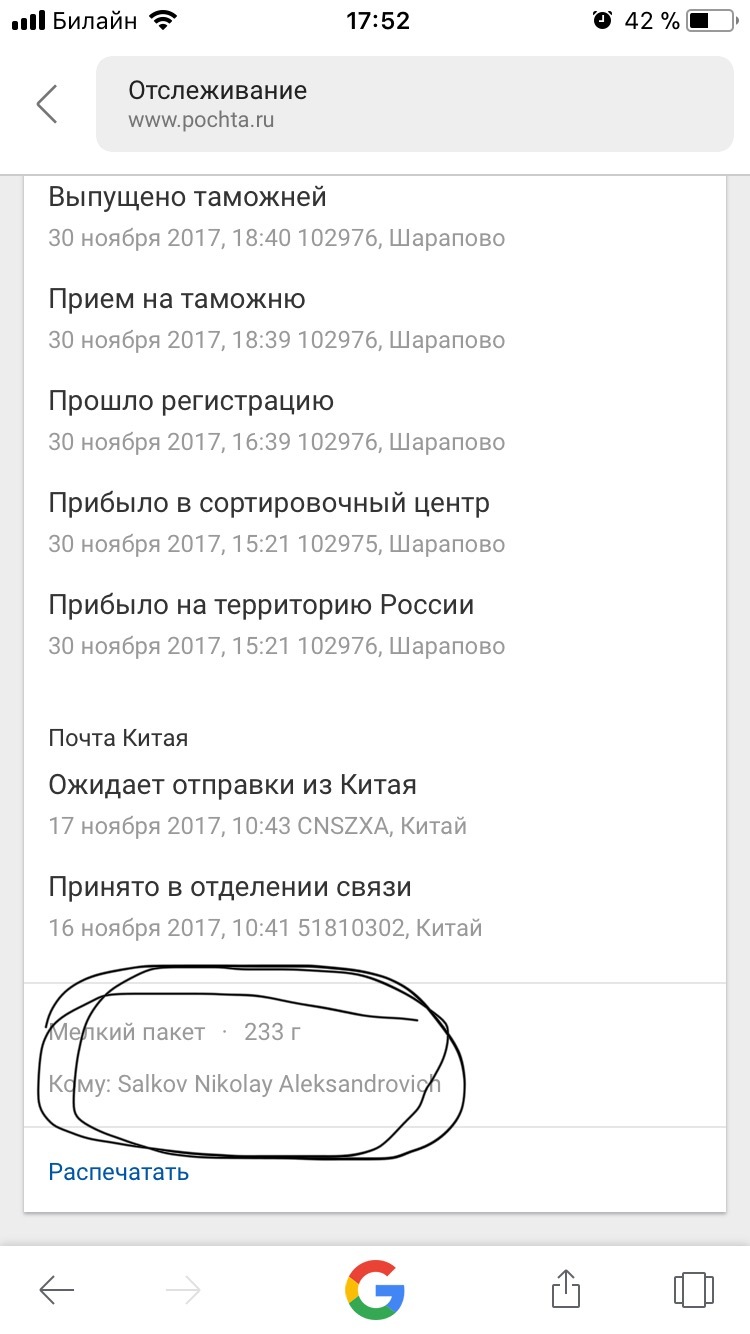 Билайн 17:52 42 %

Отслеживание
www.pochta.ru

Выпущено таможней
30 ноября 2017, 18:40 102976, Шарапово

Прием на таможню
30 ноября 2017, 18:39 102976, Шарапово

Прошло регистрацию
30 ноября 2017, 16:39 102976, Шарапово

Прибыло в сортировочный центр
30 ноября 2017, 15:21 102975, Шарапово

Прибыло на территорию России
30 ноября 2017, 15:21 102976, Шарапово

Почта Китая

Ожидает отправки из Китая
17 ноября 2017, 10:43 CNSZXA, Китай

Принято в отделении связи
16 ноября 2017, 10:41 51810302, Китай

Мелкий пакет · 233 г

Кому: Salkov Nikolay Aleksandrovich

Распечатать